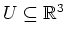 $U \subseteq \mathbb{R}^3$